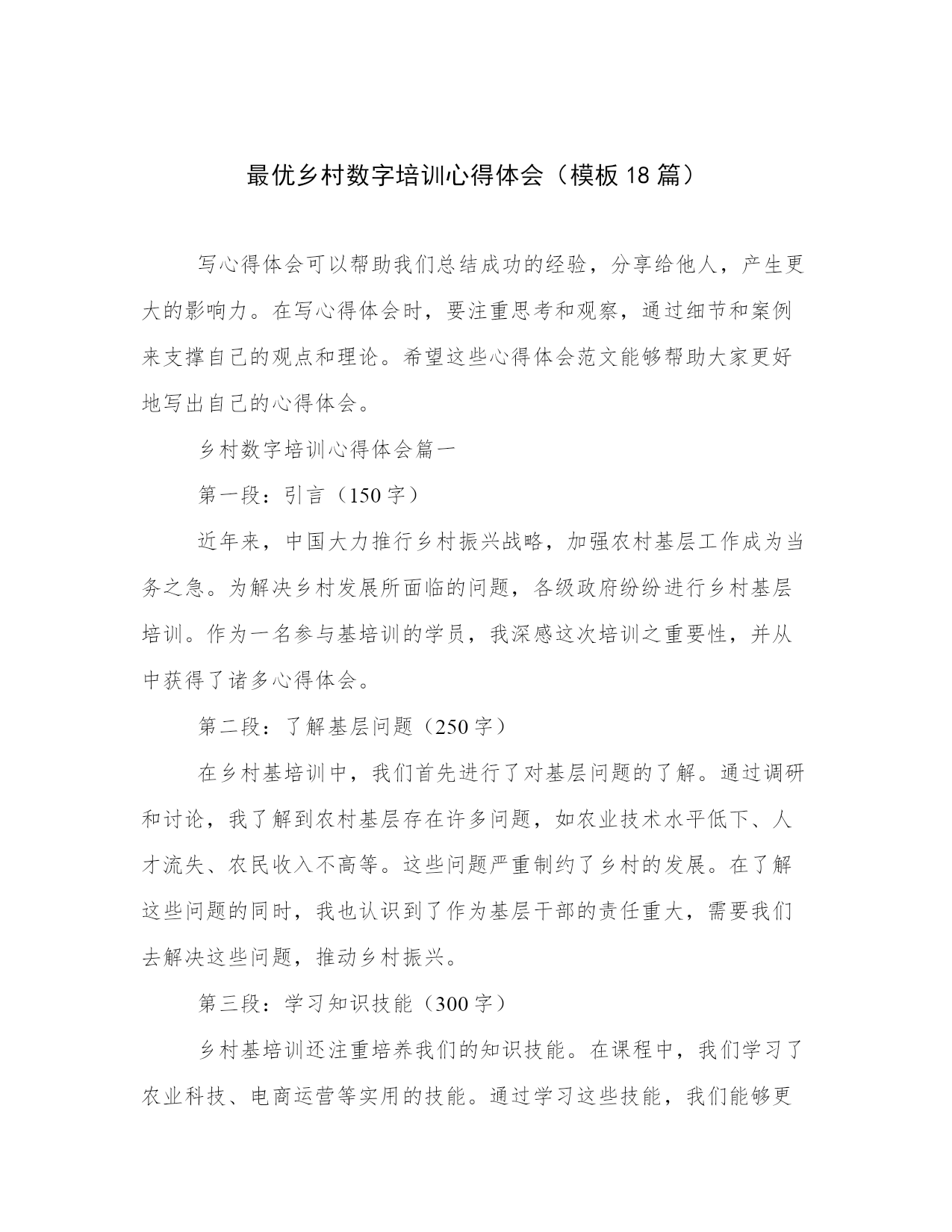 最优乡村数字培训心得体会（模板18篇）

写心得体会可以帮助我们总结成功的经验，分享给他人，产生更大的影响力。在写心得体会时，要注重思考和观察，通过细节和案例来支撑自己的观点和理论。希望这些心得体会范文能够帮助大家更好地写出自己的心得体会。

乡村数字培训心得体会篇一

第一段：引言（150字）

近年来，中国大力推行乡村振兴战略，加强农村基层工作成为当务之急。为解决乡村发展所面临的问题，各级政府纷纷进行乡村基层培训。作为一名参与基培训的学员，我深感这次培训之重要性，并从中获得了诸多心得体会。

第二段：了解基层问题（250字）

在乡村基培训中，我们首先进行了对基层问题的了解。通过调研和讨论，我了解到农村基层存在许多问题，如农业技术水平低下、人才流失、农民收入不高等。这些问题严重制约了乡村的发展。在了解这些问题的同时，我也认识到了作为基层干部的责任重大，需要我们去解决这些问题，推动乡村振兴。

第三段：学习知识技能（300字）

乡村基培训还注重培养我们的知识技能。在课程中，我们学习了农业科技、电商运营等实用的技能。通过学习这些技能，我们能够更